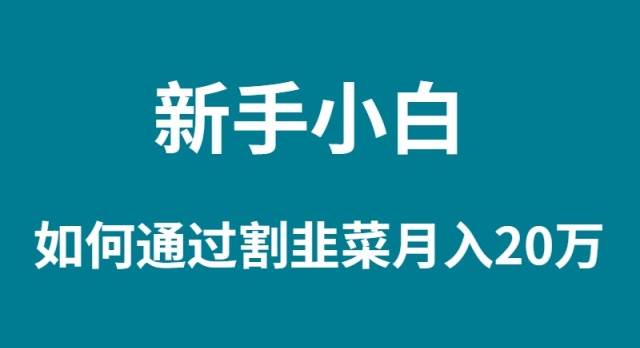 新手小白

如何通过割韭菜月入20万